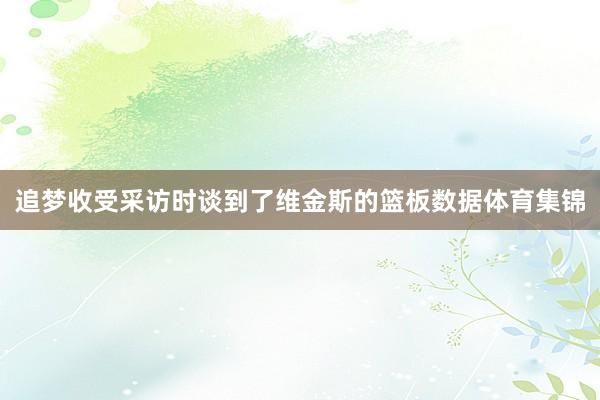 追梦收受采访时谈到了维金斯的篮板数据体育集锦